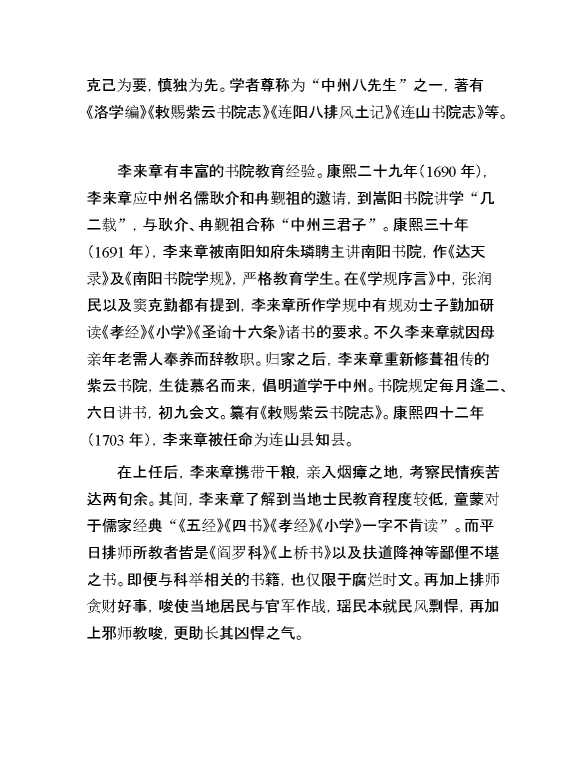 克己为要，慎独为先。学者尊称为“中州八先生”之一，著有《洛学编》《敕赐紫云书院志》《连阳八排风土记》《连山书院志》等。

李来章有丰富的书院教育经验。康熙二十九年(1690 年)，李来章应中州名儒耿介和冉觐祖的邀请，到嵩阳书院讲学“几二载”，与耿介、冉觐祖合称“中州三君子”。康熙三十年(1691 年)，李来章被南阳知府朱璘聘主讲南阳书院，作《达天录》及《南阳书院学规》，严格教育学生。在《学规序言》中，张润民以及窦克勤都有提到，李来章所作学规中有规劝士子勤加研读《孝经》《小学》《圣谕十六条》诸书的要求。不久李来章就因母亲年老需人奉养而辞教职。归家之后，李来章重新修葺祖传的紫云书院，生徒慕名而来，倡明道学于中州。书院规定每月逢二、六日讲书，初九会文。纂有《敕赐紫云书院志》。康熙四十二年(1703 年)，李来章被任命为连山县知县。

在上任后，李来章携带干粮，亲入烟瘴之地，考察民情疾苦达两旬余。其间，李来章了解到当地士民教育程度较低，童蒙对于儒家经典“《五经》《四书》《孝经》《小学》一字不肯读”。而平日排师所教者皆是《阎罗科》《上桥书》以及扶道降神等鄙俚不堪之书。即便与科举相关的书籍，也仅限于腐烂时文。再加上排师贪财好事，唆使当地居民与官军作战，瑶民本就民风剽悍，再加上邪师教唆，更助长其凶悍之气。